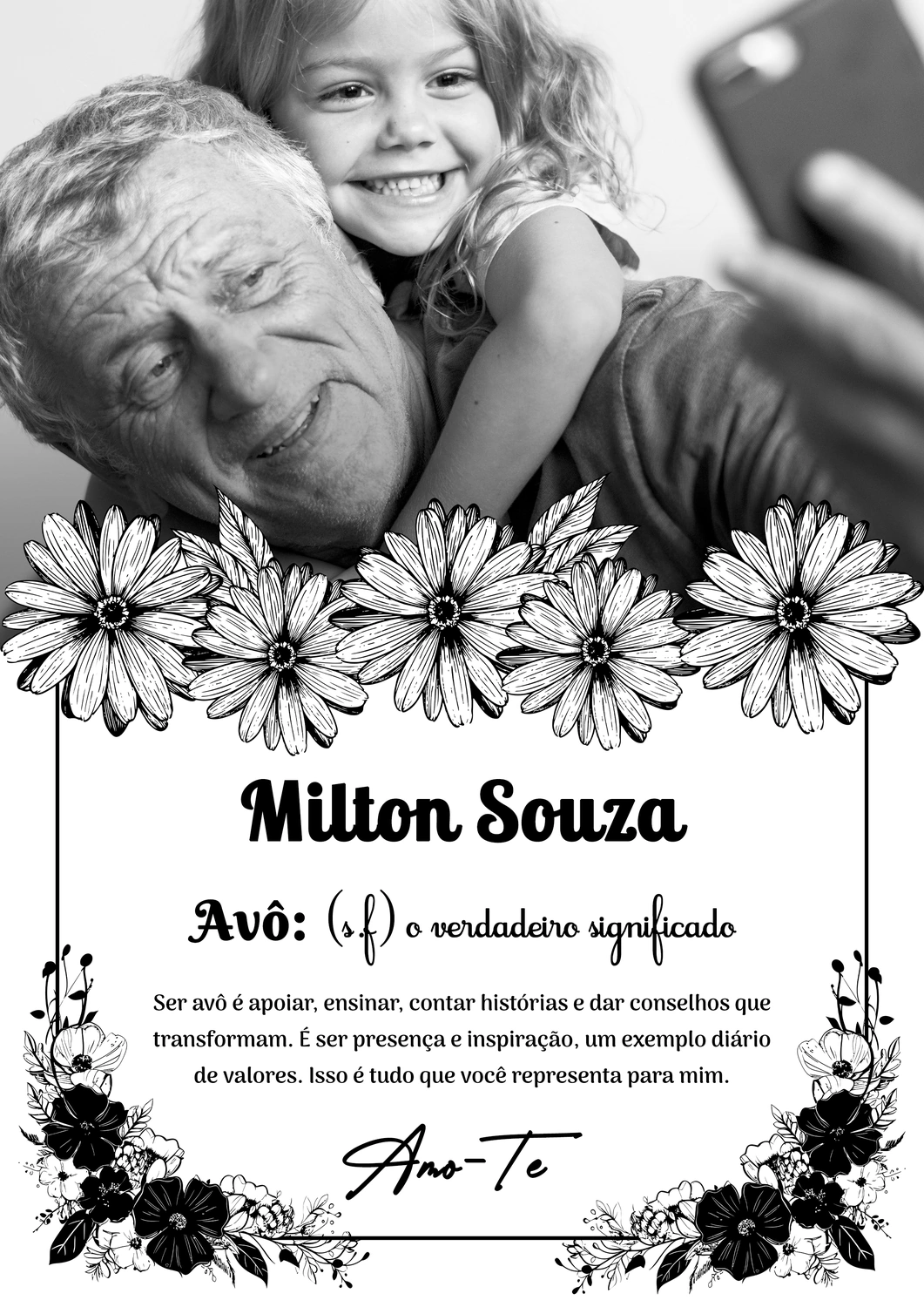 Milton Souza

Avô: (s.f) o verdadeiro significado

Ser avô é apoiar, ensinar, contar histórias e dar conselhos que transformam. É ser presença e inspiração, um exemplo diário de valores. Isso é tudo que você representa para mim.

Amo-Te